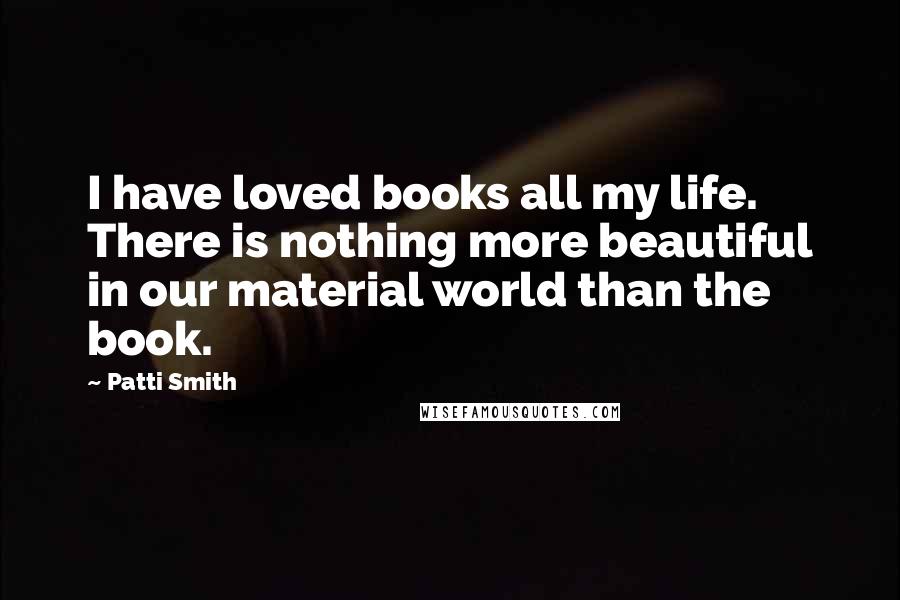 I have loved books all my life. There is nothing more beautiful in our material world than the book.

~ Patti Smith

WISEFAMOUSQUOTES.COM